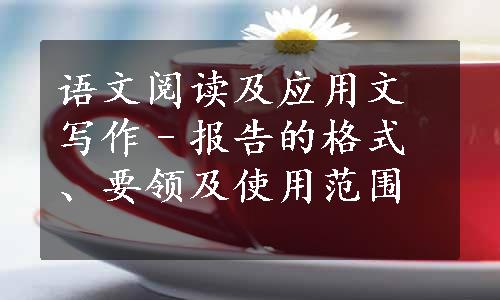 语文阅读及应用文写作－报告的格式、要领及使用范围